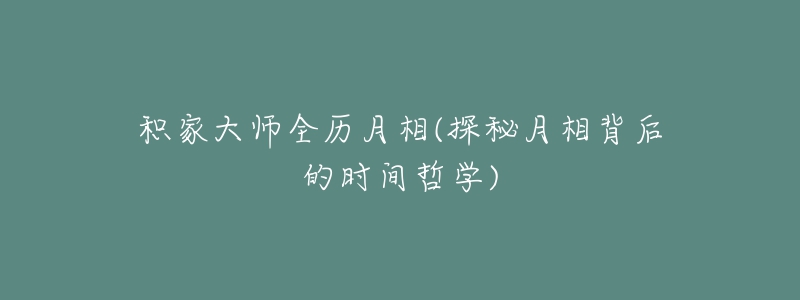 积家大师全历月相(探秘月相背后的时间哲学)